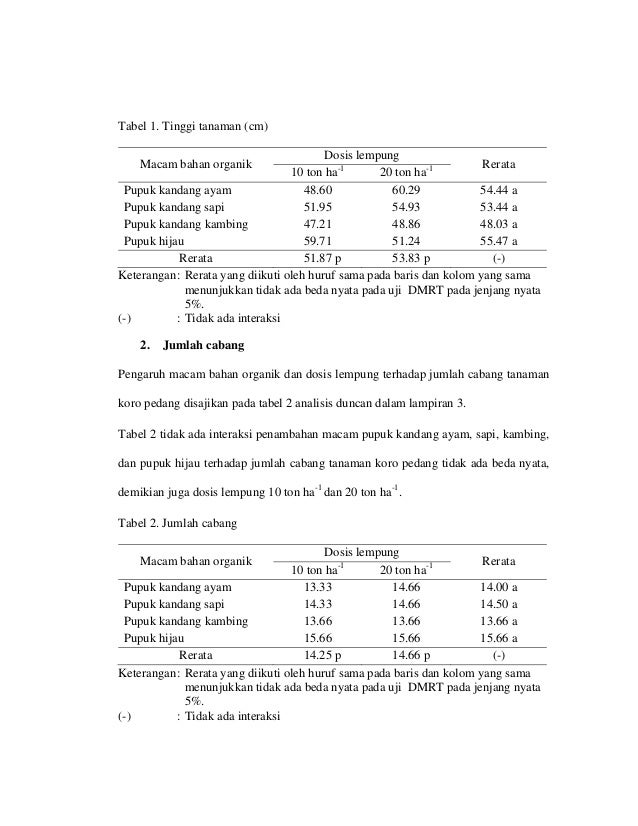 Tabel 1. Tinggi tanaman (cm)

| Macam bahan organik | Dosis lempung 10 ton ha$^{-1}$ | Dosis lempung 20 ton ha$^{-1}$ | Rerata |
|---|---|---|---|
| Pupuk kandang ayam | 48.60 | 60.29 | 54.44 a |
| Pupuk kandang sapi | 51.95 | 54.93 | 53.44 a |
| Pupuk kandang kambing | 47.21 | 48.86 | 48.03 a |
| Pupuk hijau | 59.71 | 51.24 | 55.47 a |
| Rerata | 51.87 p | 53.83 p | (-) |

Keterangan: Rerata yang diikuti oleh huruf sama pada baris dan kolom yang sama menunjukkan tidak ada beda nyata pada uji DMRT pada jenjang nyata 5%.
(-) : Tidak ada interaksi

2. Jumlah cabang

Pengaruh macam bahan organik dan dosis lempung terhadap jumlah cabang tanaman koro pedang disajikan pada tabel 2 analisis duncan dalam lampiran 3.

Tabel 2 tidak ada interaksi penambahan macam pupuk kandang ayam, sapi, kambing, dan pupuk hijau terhadap jumlah cabang tanaman koro pedang tidak ada beda nyata, demikian juga dosis lempung 10 ton ha$^{-1}$ dan 20 ton ha$^{-1}$.

Tabel 2. Jumlah cabang

| Macam bahan organik | Dosis lempung 10 ton ha$^{-1}$ | Dosis lempung 20 ton ha$^{-1}$ | Rerata |
|---|---|---|---|
| Pupuk kandang ayam | 13.33 | 14.66 | 14.00 a |
| Pupuk kandang sapi | 14.33 | 14.66 | 14.50 a |
| Pupuk kandang kambing | 13.66 | 13.66 | 13.66 a |
| Pupuk hijau | 15.66 | 15.66 | 15.66 a |
| Rerata | 14.25 p | 14.66 p | (-) |

Keterangan: Rerata yang diikuti oleh huruf sama pada baris dan kolom yang sama menunjukkan tidak ada beda nyata pada uji DMRT pada jenjang nyata 5%.
(-) : Tidak ada interaksi